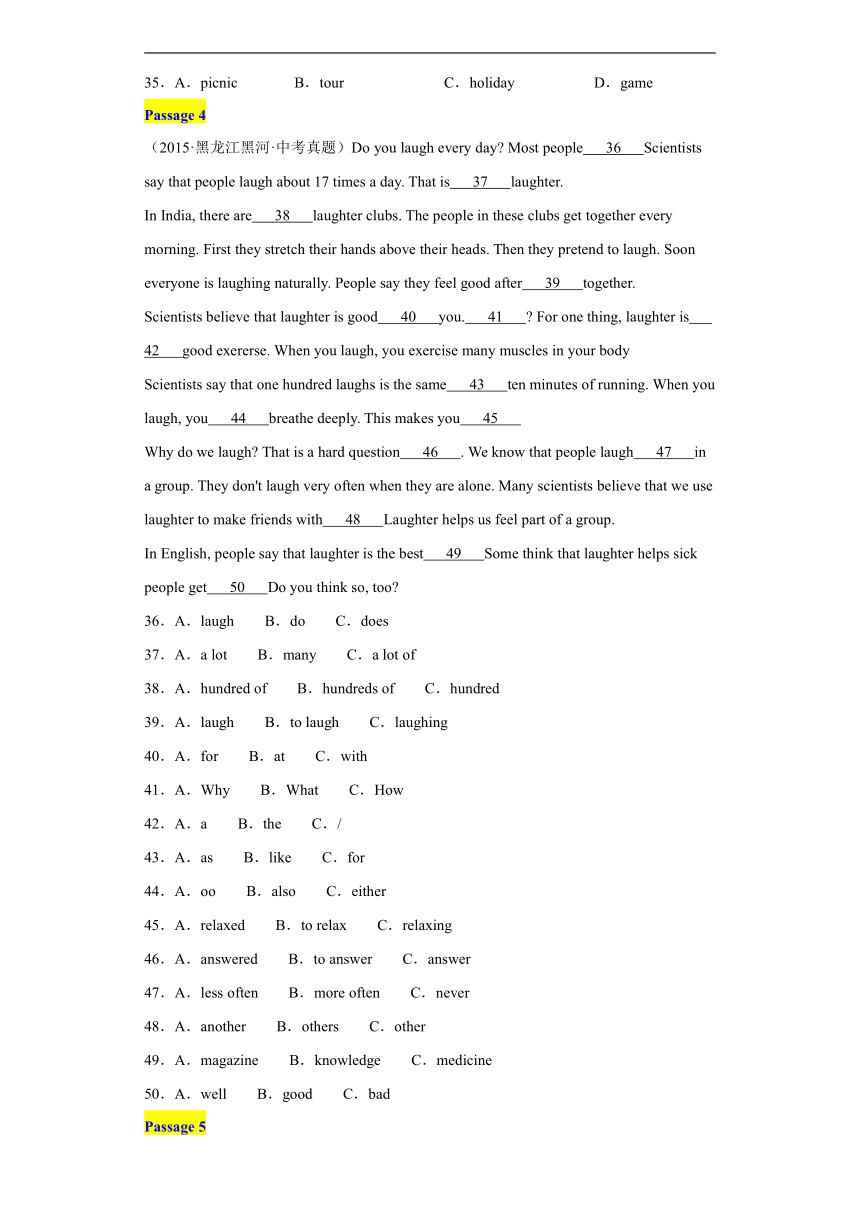 35．A．picnic　B．tour　C．holiday　D．game

Passage 4

（2015·黑龙江黑河·中考真题）Do you laugh every day? Most people___36___Scientists say that people laugh about 17 times a day. That is___37___laughter.

In India, there are___38___laughter clubs. The people in these clubs get together every morning. First they stretch their hands above their heads. Then they pretend to laugh. Soon everyone is laughing naturally. People say they feel good after___39___together.

Scientists believe that laughter is good___40___you.___41___? For one thing, laughter is___42___good exererse. When you laugh, you exercise many muscles in your body

Scientists say that one hundred laughs is the same___43___ten minutes of running. When you laugh, you___44___breathe deeply. This makes you___45___

Why do we laugh? That is a hard question___46___. We know that people laugh___47___in a group. They don't laugh very often when they are alone. Many scientists believe that we use laughter to make friends with___48___Laughter helps us feel part of a group.

In English, people say that laughter is the best___49___Some think that laughter helps sick people get___50___Do you think so, too?

36．A．laugh　B．do　C．does

37．A．a lot　B．many　C．a lot of

38．A．hundred of　B．hundreds of　C．hundred

39．A．laugh　B．to laugh　C．laughing

40．A．for　B．at　C．with

41．A．Why　B．What　C．How

42．A．a　B．the　C．/

43．A．as　B．like　C．for

44．A．oo　B．also　C．either

45．A．relaxed　B．to relax　C．relaxing

46．A．answered　B．to answer　C．answer

47．A．less often　B．more often　C．never

48．A．another　B．others　C．other

49．A．magazine　B．knowledge　C．medicine

50．A．well　B．good　C．bad

Passage 5